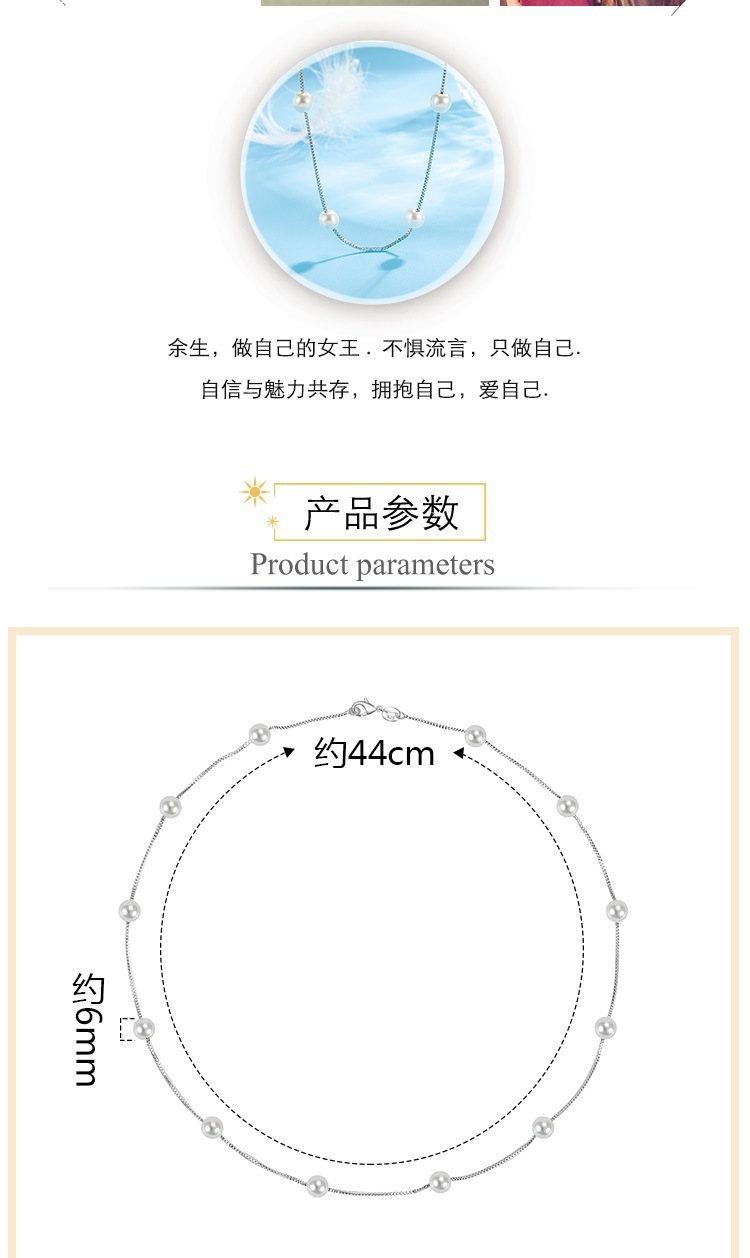 余生，做自己的女王．不惧流言，只做自己.
自信与魅力共存，拥抱自己，爱自己.

产品参数
Product parameters

约44cm

约6mm